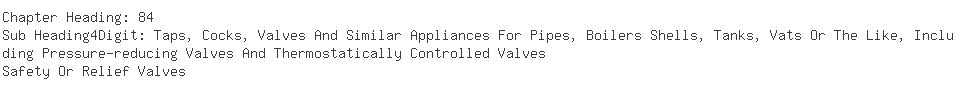 Chapter Heading: 84
Sub Heading4Digit: Taps, Cocks, Valves And Similar Appliances For Pipes, Boilers Shells, Tanks, Vats Or The Like, Including Pressure-reducing Valves And Thermostatically Controlled Valves
Safety Or Relief Valves